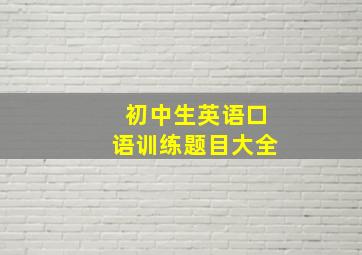 初中生英语口语训练题目大全